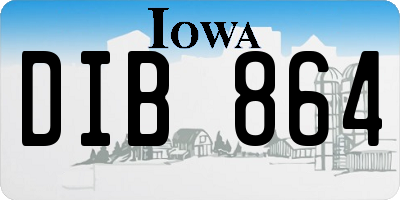 IOWA

DIB 864